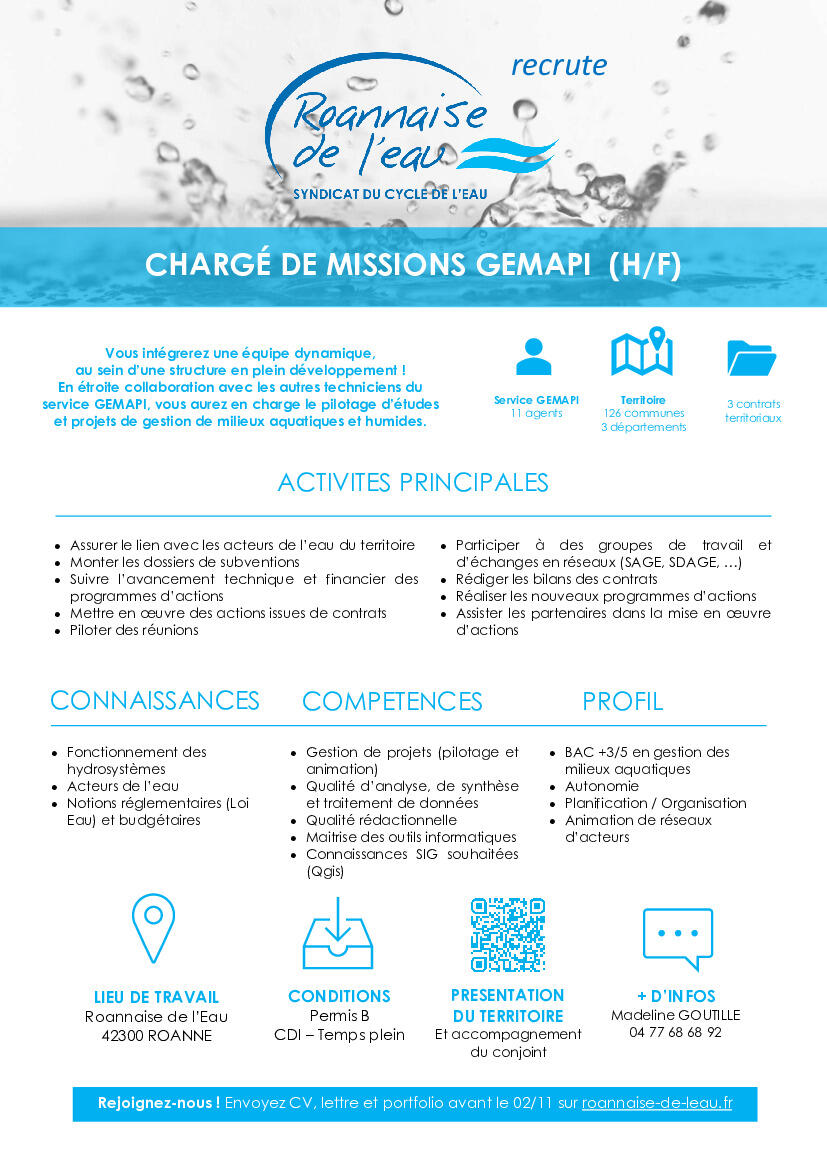 recrute

Roannaise de l'eau

SYNDICAT DU CYCLE DE L'EAU

CHARGÉ DE MISSIONS GEMAPI (H/F)

Vous intégrerez une équipe dynamique, au sein d'une structure en plein développement ! En étroite collaboration avec les autres techniciens du service GEMAPI, vous aurez en charge le pilotage d'études et projets de gestion de milieux aquatiques et humides.

Service GEMAPI
11 agents

Territoire
126 communes
3 départements

3 contrats territoriaux

ACTIVITES PRINCIPALES

- Assurer le lien avec les acteurs de l'eau du territoire
- Monter les dossiers de subventions
- Suivre l'avancement technique et financier des programmes d'actions
- Mettre en œuvre des actions issues de contrats
- Piloter des réunions

- Participer à des groupes de travail et d'échanges en réseaux (SAGE, SDAGE, …)
- Rédiger les bilans des contrats
- Réaliser les nouveaux programmes d'actions
- Assister les partenaires dans la mise en œuvre d'actions

CONNAISSANCES

- Fonctionnement des hydrosystèmes
- Acteurs de l'eau
- Notions réglementaires (Loi Eau) et budgétaires

COMPETENCES

- Gestion de projets (pilotage et animation)
- Qualité d'analyse, de synthèse et traitement de données
- Qualité rédactionnelle
- Maitrise des outils informatiques
- Connaissances SIG souhaitées (Qgis)

PROFIL

- BAC +3/5 en gestion des milieux aquatiques
- Autonomie
- Planification / Organisation
- Animation de réseaux d'acteurs

LIEU DE TRAVAIL
Roannaise de l'Eau
42300 ROANNE

CONDITIONS
Permis B
CDI – Temps plein

PRESENTATION DU TERRITOIRE
Et accompagnement du conjoint

+ D'INFOS
Madeline GOUTILLE
04 77 68 68 92

Rejoignez-nous ! Envoyez CV, lettre et portfolio avant le 02/11 sur roannaise-de-leau.fr